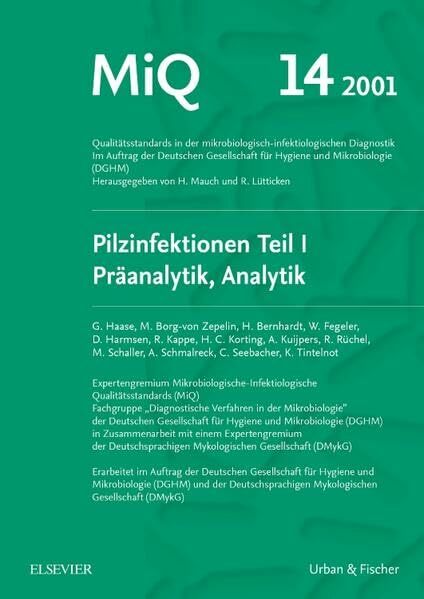 MiQ 14 2001

Qualitätsstandards in der mikrobiologisch-infektiologischen Diagnostik
Im Auftrag der Deutschen Gesellschaft für Hygiene und Mikrobiologie (DGHM)
Herausgegeben von H. Mauch und R. Lütticken

Pilzinfektionen Teil I
Präanalytik, Analytik

G. Haase, M. Borg-von Zepelin, H. Bernhardt, W. Fegeler, D. Harmsen, R. Kappe, H. C. Korting, A. Kuijpers, R. Rüchel, M. Schaller, A. Schmalreck, C. Seebacher, K. Tintelnot

Expertengremium Mikrobiologische-Infektiologische Qualitätsstandards (MiQ)
Fachgruppe „Diagnostische Verfahren in der Mikrobiologie"
der Deutschen Gesellschaft für Hygiene und Mikrobiologie (DGHM)
in Zusammenarbeit mit einem Expertengremium
der Deutschsprachigen Mykologischen Gesellschaft (DMykG)

Erarbeitet im Auftrag der Deutschen Gesellschaft für Hygiene und Mikrobiologie (DGHM) und der Deutschsprachigen Mykologischen Gesellschaft (DMykG)

ELSEVIER

Urban & Fischer